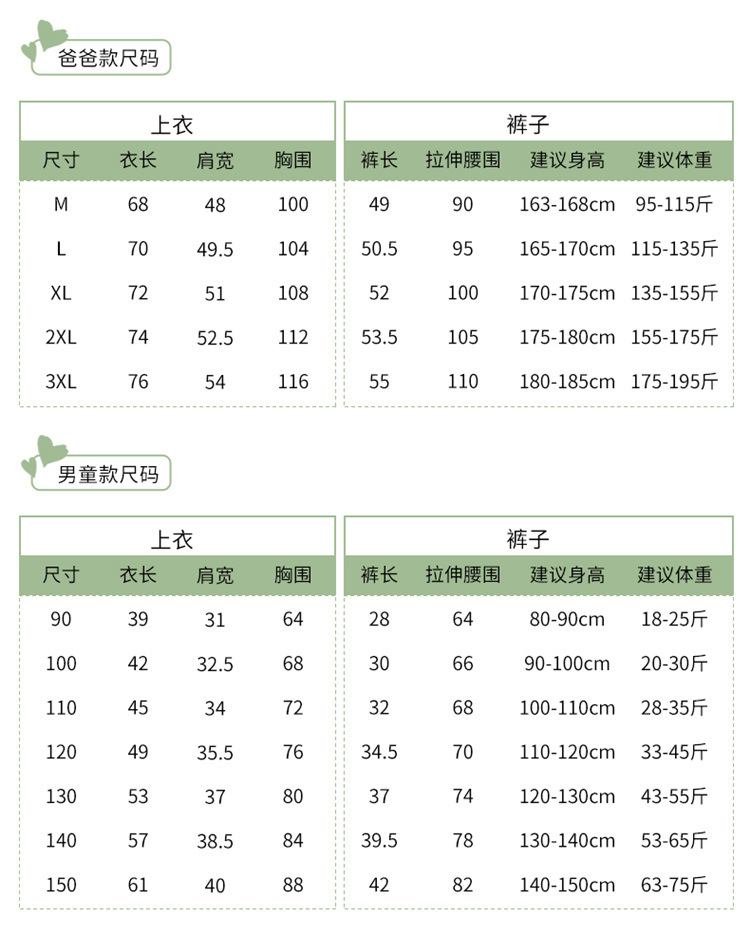 爸爸款尺码

上衣

| 尺寸 | 衣长 | 肩宽 | 胸围 |
|---|---|---|---|
| M | 68 | 48 | 100 |
| L | 70 | 49.5 | 104 |
| XL | 72 | 51 | 108 |
| 2XL | 74 | 52.5 | 112 |
| 3XL | 76 | 54 | 116 |

裤子

| 裤长 | 拉伸腰围 | 建议身高 | 建议体重 |
|---|---|---|---|
| 49 | 90 | 163-168cm | 95-115斤 |
| 50.5 | 95 | 165-170cm | 115-135斤 |
| 52 | 100 | 170-175cm | 135-155斤 |
| 53.5 | 105 | 175-180cm | 155-175斤 |
| 55 | 110 | 180-185cm | 175-195斤 |

男童款尺码

上衣

| 尺寸 | 衣长 | 肩宽 | 胸围 |
|---|---|---|---|
| 90 | 39 | 31 | 64 |
| 100 | 42 | 32.5 | 68 |
| 110 | 45 | 34 | 72 |
| 120 | 49 | 35.5 | 76 |
| 130 | 53 | 37 | 80 |
| 140 | 57 | 38.5 | 84 |
| 150 | 61 | 40 | 88 |

裤子

| 裤长 | 拉伸腰围 | 建议身高 | 建议体重 |
|---|---|---|---|
| 28 | 64 | 80-90cm | 18-25斤 |
| 30 | 66 | 90-100cm | 20-30斤 |
| 32 | 68 | 100-110cm | 28-35斤 |
| 34.5 | 70 | 110-120cm | 33-45斤 |
| 37 | 74 | 120-130cm | 43-55斤 |
| 39.5 | 78 | 130-140cm | 53-65斤 |
| 42 | 82 | 140-150cm | 63-75斤 |